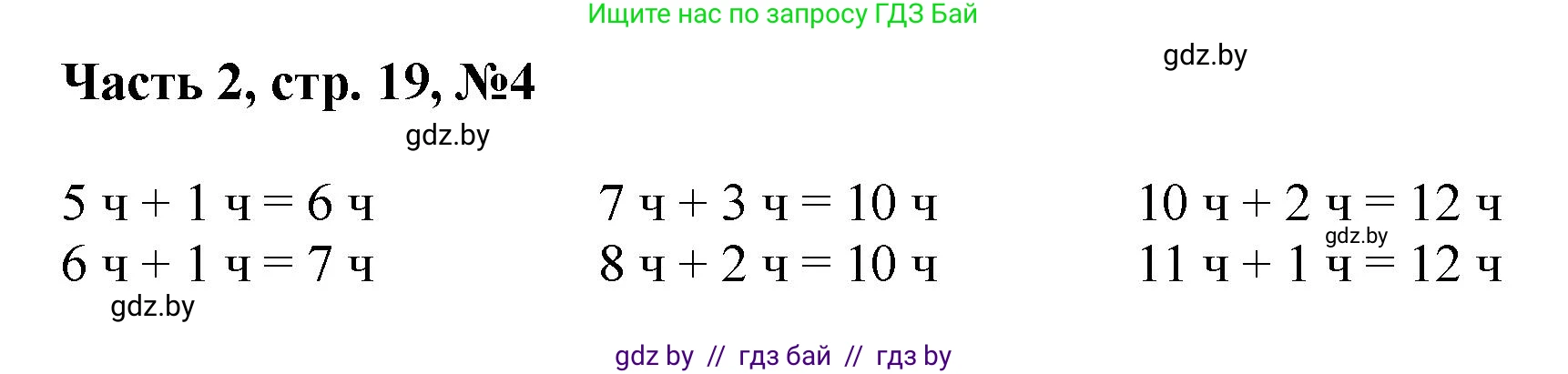 Ищите нас по запросу ГДЗ Бай

gdz.by

Часть 2, стр. 19, №4

gdz.by

5 ч + 1 ч = 6 ч
6 ч + 1 ч = 7 ч

gdz.by

7 ч + 3 ч = 10 ч
8 ч + 2 ч = 10 ч

10 ч + 2 ч = 12 ч
gdz.by
11 ч + 1 ч = 12 ч

gdz by // гдз бай // гдз by